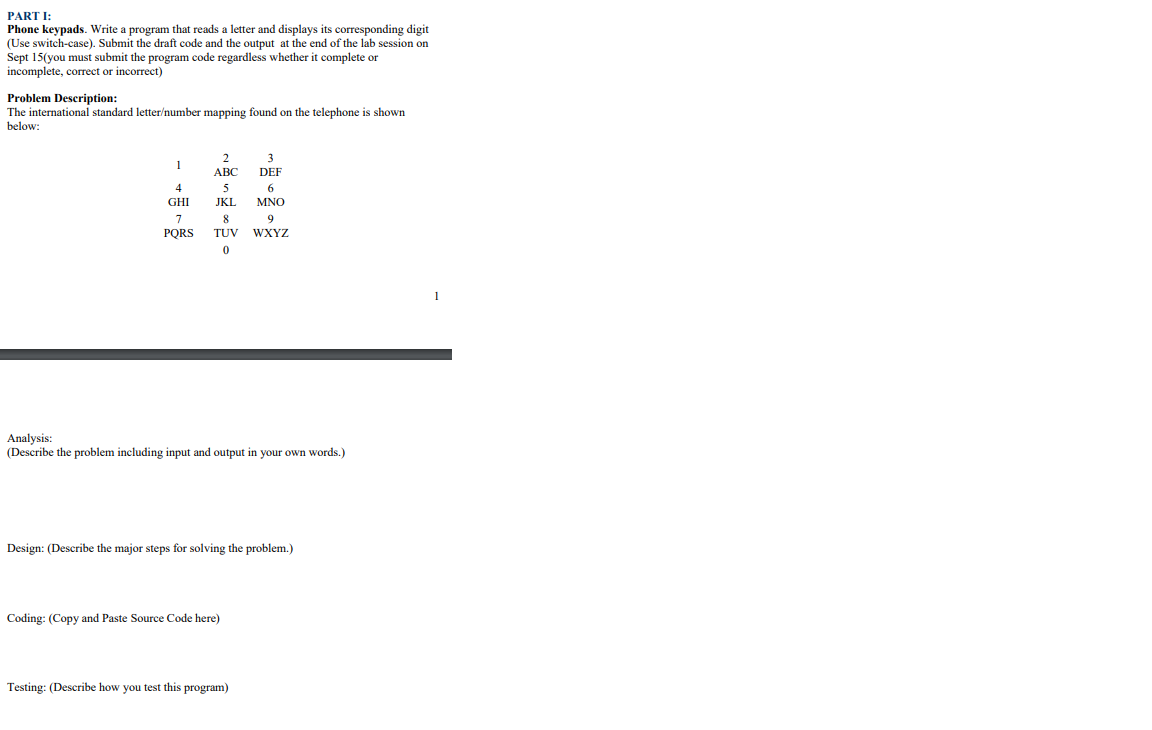 PART I:
Phone keypads. Write a program that reads a letter and displays its corresponding digit (Use switch-case). Submit the draft code and the output at the end of the lab session on Sept 15(you must submit the program code regardless whether it complete or incomplete, correct or incorrect)

Problem Description:
The international standard letter/number mapping found on the telephone is shown below:

| 1 | 2 ABC | 3 DEF |
|---|---|---|
| 4 GHI | 5 JKL | 6 MNO |
| 7 PQRS | 8 TUV | 9 WXYZ |
|  | 0 |  |

1

Analysis:
(Describe the problem including input and output in your own words.)

Design: (Describe the major steps for solving the problem.)

Coding: (Copy and Paste Source Code here)

Testing: (Describe how you test this program)